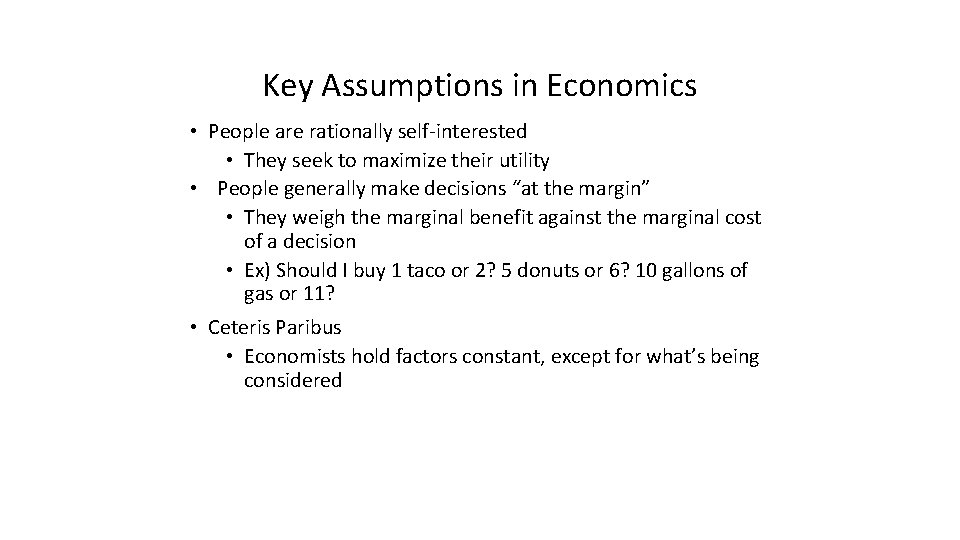 Key Assumptions in Economics

• People are rationally self-interested
  • They seek to maximize their utility
• People generally make decisions “at the margin”
  • They weigh the marginal benefit against the marginal cost of a decision
  • Ex) Should I buy 1 taco or 2? 5 donuts or 6? 10 gallons of gas or 11?
• Ceteris Paribus
  • Economists hold factors constant, except for what’s being considered